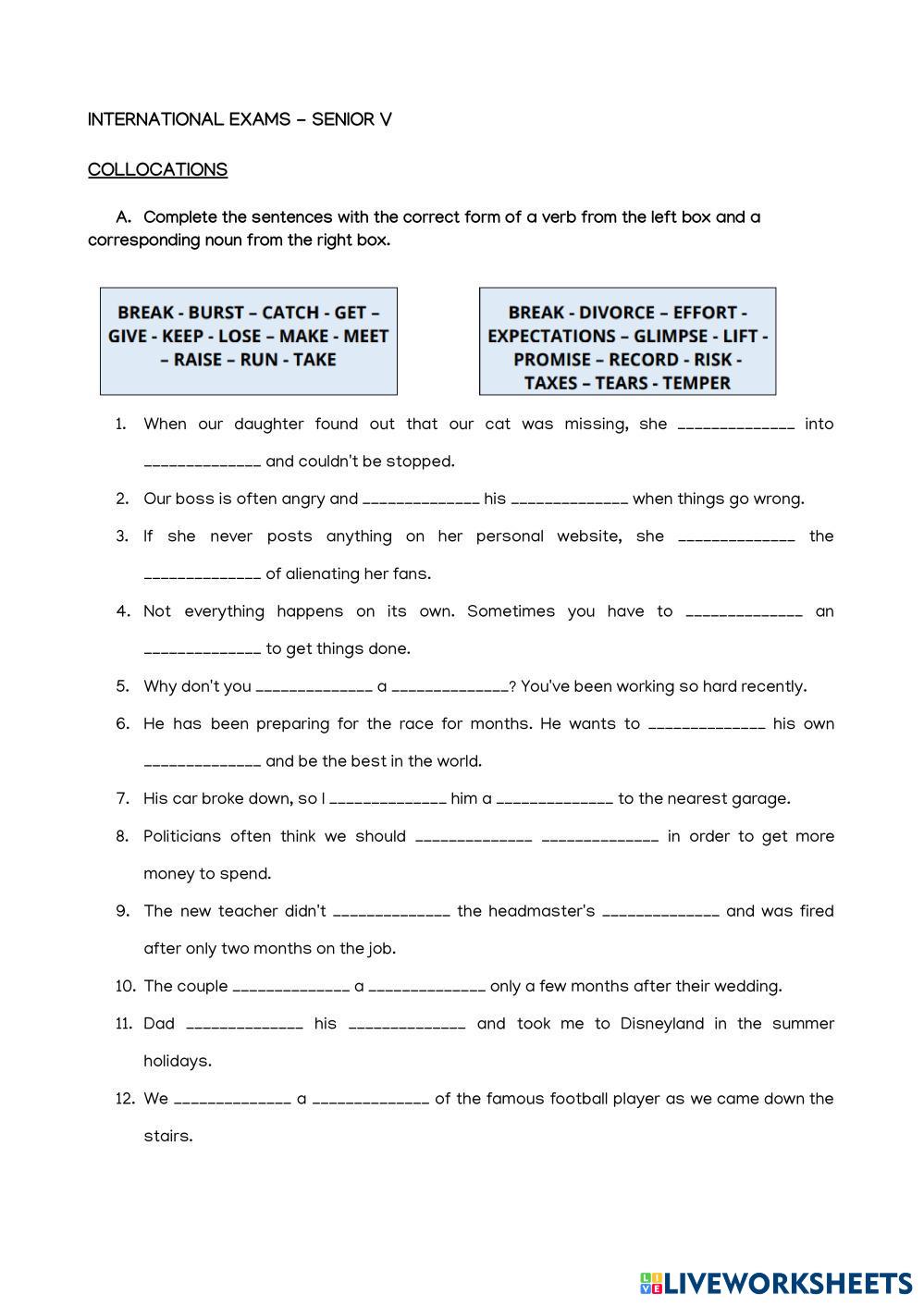 INTERNATIONAL EXAMS – SENIOR V

COLLOCATIONS

A. Complete the sentences with the correct form of a verb from the left box and a corresponding noun from the right box.

BREAK - BURST – CATCH - GET – GIVE - KEEP - LOSE – MAKE - MEET – RAISE – RUN - TAKE

BREAK - DIVORCE – EFFORT - EXPECTATIONS – GLIMPSE - LIFT - PROMISE – RECORD - RISK - TAXES – TEARS - TEMPER

1. When our daughter found out that our cat was missing, she ______________ into ______________ and couldn't be stopped.
2. Our boss is often angry and ______________ his ______________ when things go wrong.
3. If she never posts anything on her personal website, she ______________ the ______________ of alienating her fans.
4. Not everything happens on its own. Sometimes you have to ______________ an ______________ to get things done.
5. Why don't you ______________ a ______________? You've been working so hard recently.
6. He has been preparing for the race for months. He wants to ______________ his own ______________ and be the best in the world.
7. His car broke down, so I ______________ him a ______________ to the nearest garage.
8. Politicians often think we should ______________ ______________ in order to get more money to spend.
9. The new teacher didn't ______________ the headmaster's ______________ and was fired after only two months on the job.
10. The couple ______________ a ______________ only a few months after their wedding.
11. Dad ______________ his ______________ and took me to Disneyland in the summer holidays.
12. We ______________ a ______________ of the famous football player as we came down the stairs.

LIVEWORKSHEETS